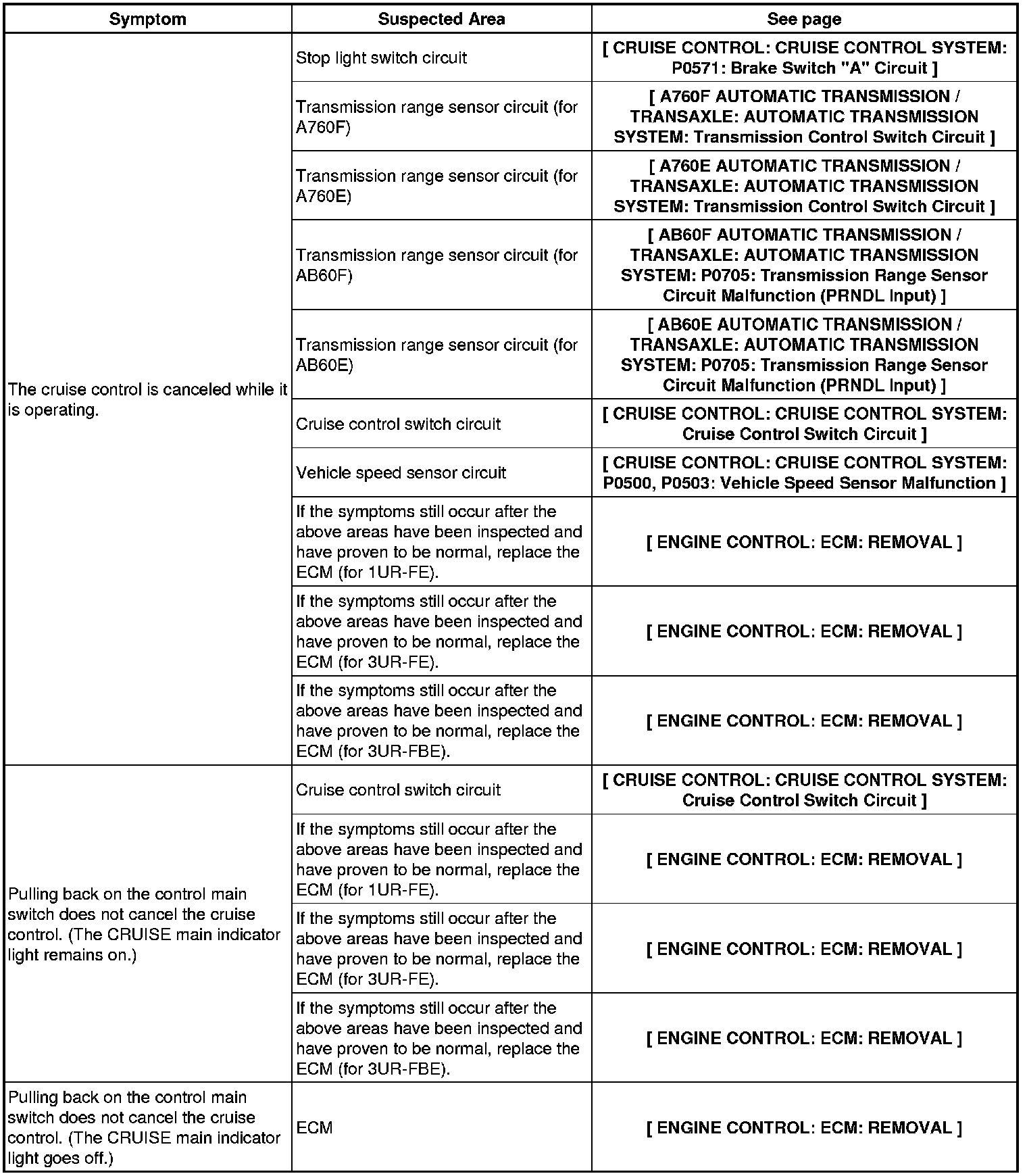 | Symptom | Suspected Area | See page |
|---|---|---|
| The cruise control is canceled while it is operating. | Stop light switch circuit | [ CRUISE CONTROL: CRUISE CONTROL SYSTEM: P0571: Brake Switch "A" Circuit ] |
| | Transmission range sensor circuit (for A760F) | [ A760F AUTOMATIC TRANSMISSION / TRANSAXLE: AUTOMATIC TRANSMISSION SYSTEM: Transmission Control Switch Circuit ] |
| | Transmission range sensor circuit (for A760E) | [ A760E AUTOMATIC TRANSMISSION / TRANSAXLE: AUTOMATIC TRANSMISSION SYSTEM: Transmission Control Switch Circuit ] |
| | Transmission range sensor circuit (for AB60F) | [ AB60F AUTOMATIC TRANSMISSION / TRANSAXLE: AUTOMATIC TRANSMISSION SYSTEM: P0705: Transmission Range Sensor Circuit Malfunction (PRNDL Input) ] |
| | Transmission range sensor circuit (for AB60E) | [ AB60E AUTOMATIC TRANSMISSION / TRANSAXLE: AUTOMATIC TRANSMISSION SYSTEM: P0705: Transmission Range Sensor Circuit Malfunction (PRNDL Input) ] |
| | Cruise control switch circuit | [ CRUISE CONTROL: CRUISE CONTROL SYSTEM: Cruise Control Switch Circuit ] |
| | Vehicle speed sensor circuit | [ CRUISE CONTROL: CRUISE CONTROL SYSTEM: P0500, P0503: Vehicle Speed Sensor Malfunction ] |
| | If the symptoms still occur after the above areas have been inspected and have proven to be normal, replace the ECM (for 1UR-FE). | [ ENGINE CONTROL: ECM: REMOVAL ] |
| | If the symptoms still occur after the above areas have been inspected and have proven to be normal, replace the ECM (for 3UR-FE). | [ ENGINE CONTROL: ECM: REMOVAL ] |
| | If the symptoms still occur after the above areas have been inspected and have proven to be normal, replace the ECM (for 3UR-FBE). | [ ENGINE CONTROL: ECM: REMOVAL ] |
| Pulling back on the control main switch does not cancel the cruise control. (The CRUISE main indicator light remains on.) | Cruise control switch circuit | [ CRUISE CONTROL: CRUISE CONTROL SYSTEM: Cruise Control Switch Circuit ] |
| | If the symptoms still occur after the above areas have been inspected and have proven to be normal, replace the ECM (for 1UR-FE). | [ ENGINE CONTROL: ECM: REMOVAL ] |
| | If the symptoms still occur after the above areas have been inspected and have proven to be normal, replace the ECM (for 3UR-FE). | [ ENGINE CONTROL: ECM: REMOVAL ] |
| | If the symptoms still occur after the above areas have been inspected and have proven to be normal, replace the ECM (for 3UR-FBE). | [ ENGINE CONTROL: ECM: REMOVAL ] |
| Pulling back on the control main switch does not cancel the cruise control. (The CRUISE main indicator light goes off.) | ECM | [ ENGINE CONTROL: ECM: REMOVAL ] |